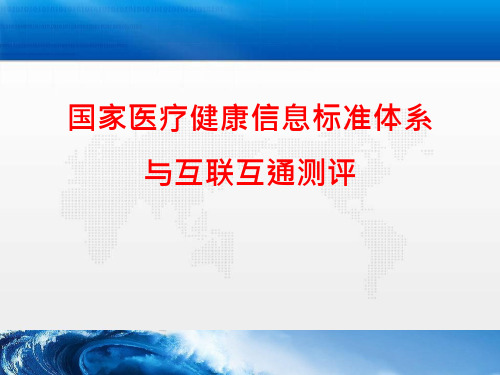 国家医疗健康信息标准体系
与互联互通测评